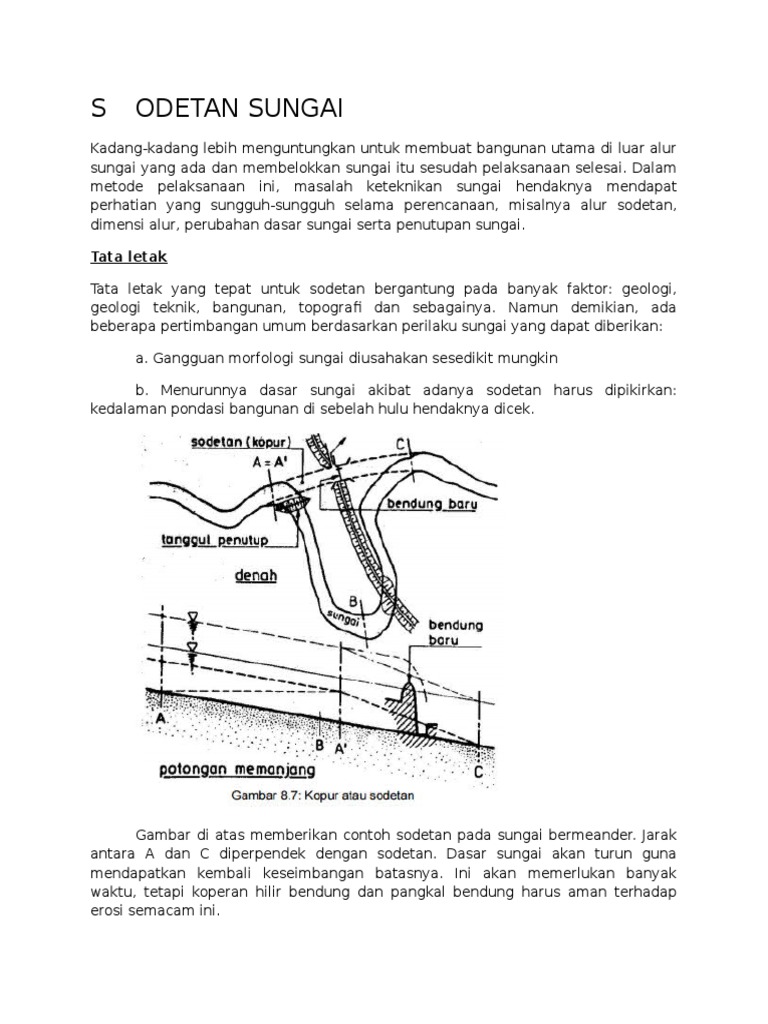 S ODETAN SUNGAI

Kadang-kadang lebih menguntungkan untuk membuat bangunan utama di luar alur sungai yang ada dan membelokkan sungai itu sesudah pelaksanaan selesai. Dalam metode pelaksanaan ini, masalah keteknikan sungai hendaknya mendapat perhatian yang sungguh-sungguh selama perencanaan, misalnya alur sodetan, dimensi alur, perubahan dasar sungai serta penutupan sungai.

Tata letak

Tata letak yang tepat untuk sodetan bergantung pada banyak faktor: geologi, geologi teknik, bangunan, topografi dan sebagainya. Namun demikian, ada beberapa pertimbangan umum berdasarkan perilaku sungai yang dapat diberikan:

a. Gangguan morfologi sungai diusahakan sesedikit mungkin

b. Menurunnya dasar sungai akibat adanya sodetan harus dipikirkan: kedalaman pondasi bangunan di sebelah hulu hendaknya dicek.

sodetan (kopur)
A = A'
C
bendung baru
tanggul penutup
denah
B
sungai
bendung baru
A
B
A'
C
potongan memanjang
Gambar 8.7: Kopur atau sodetan

Gambar di atas memberikan contoh sodetan pada sungai bermeander. Jarak antara A dan C diperpendek dengan sodetan. Dasar sungai akan turun guna mendapatkan kembali keseimbangan batasnya. Ini akan memerlukan banyak waktu, tetapi koperan hilir bendung dan pangkal bendung harus aman terhadap erosi semacam ini.